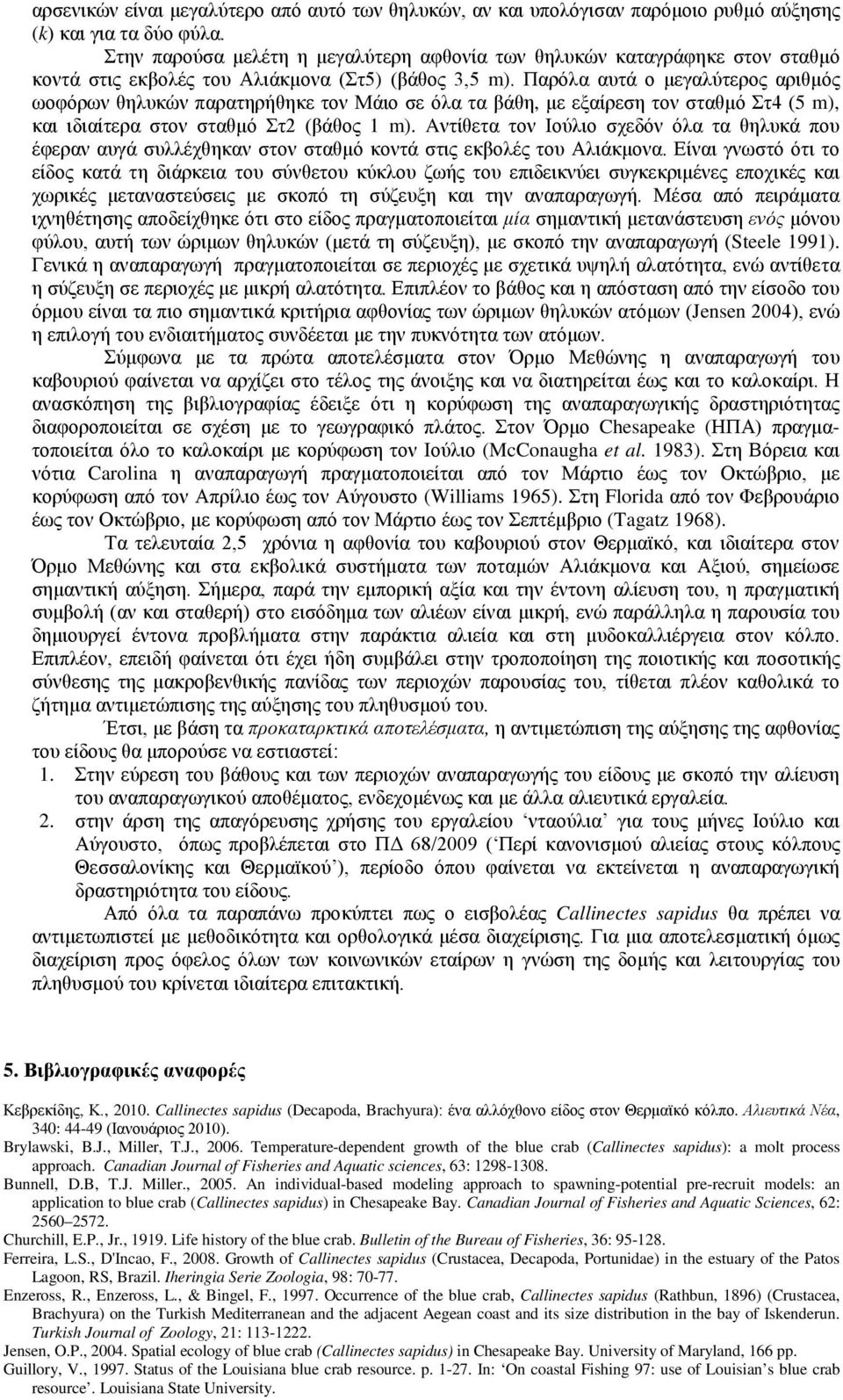 αρσενικών είναι μεγαλύτερο από αυτό των θηλυκών, αν και υπολόγισαν παρόμοιο ρυθμό αύξησης (k) και για τα δύο φύλα.

Στην παρούσα μελέτη η μεγαλύτερη αφθονία των θηλυκών καταγράφηκε στον σταθμό κοντά στις εκβολές του Αλιάκμονα (Στ5) (βάθος 3,5 m). Παρόλα αυτά ο μεγαλύτερος αριθμός ωοφόρων θηλυκών παρατηρήθηκε τον Μάιο σε όλα τα βάθη, με εξαίρεση τον σταθμό Στ4 (5 m), και ιδιαίτερα στον σταθμό Στ2 (βάθος 1 m). Αντίθετα τον Ιούλιο σχεδόν όλα τα θηλυκά που έφεραν αυγά συλλέχθηκαν στον σταθμό κοντά στις εκβολές του Αλιάκμονα. Είναι γνωστό ότι το είδος κατά τη διάρκεια του σύνθετου κύκλου ζωής του επιδεικνύει συγκεκριμένες εποχικές και χωρικές μεταναστεύσεις με σκοπό τη σύζευξη και την αναπαραγωγή. Μέσα από πειράματα ιχνηθέτησης αποδείχθηκε ότι στο είδος πραγματοποιείται μία σημαντική μετανάστευση ενός μόνου φύλου, αυτή των ώριμων θηλυκών (μετά τη σύζευξη), με σκοπό την αναπαραγωγή (Steele 1991). Γενικά η αναπαραγωγή πραγματοποιείται σε περιοχές με σχετικά υψηλή αλατότητα, ενώ αντίθετα η σύζευξη σε περιοχές με μικρή αλατότητα. Επιπλέον το βάθος και η απόσταση από την είσοδο του όρμου είναι τα πιο σημαντικά κριτήρια αφθονίας των ώριμων θηλυκών ατόμων (Jensen 2004), ενώ η επιλογή του ενδιαιτήματος συνδέεται με την πυκνότητα των ατόμων.

Σύμφωνα με τα πρώτα αποτελέσματα στον Όρμο Μεθώνης η αναπαραγωγή του καβουριού φαίνεται να αρχίζει στο τέλος της άνοιξης και να διατηρείται έως και το καλοκαίρι. Η ανασκόπηση της βιβλιογραφίας έδειξε ότι η κορύφωση της αναπαραγωγικής δραστηριότητας διαφοροποιείται σε σχέση με το γεωγραφικό πλάτος. Στον Όρμο Chesapeake (ΗΠΑ) πραγματοποιείται όλο το καλοκαίρι με κορύφωση τον Ιούλιο (McConaugha et al. 1983). Στη Βόρεια και νότια Carolina η αναπαραγωγή πραγματοποιείται από τον Μάρτιο έως τον Οκτώβριο, με κορύφωση από τον Απρίλιο έως τον Αύγουστο (Williams 1965). Στη Florida από τον Φεβρουάριο έως τον Οκτώβριο, με κορύφωση από τον Μάρτιο έως τον Σεπτέμβριο (Tagatz 1968).

Τα τελευταία 2,5 χρόνια η αφθονία του καβουριού στον Θερμαϊκό, και ιδιαίτερα στον Όρμο Μεθώνης και στα εκβολικά συστήματα των ποταμών Αλιάκμονα και Αξιού, σημείωσε σημαντική αύξηση. Σήμερα, παρά την εμπορική αξία και την έντονη αλίευση του, η πραγματική συμβολή (αν και σταθερή) στο εισόδημα των αλιέων είναι μικρή, ενώ παράλληλα η παρουσία του δημιουργεί έντονα προβλήματα στην παράκτια αλιεία και στη μυδοκαλλιέργεια στον κόλπο. Επιπλέον, επειδή φαίνεται ότι έχει ήδη συμβάλει στην τροποποίηση της ποιοτικής και ποσοτικής σύνθεσης της μακροβενθικής πανίδας των περιοχών παρουσίας του, τίθεται πλέον καθολικά το ζήτημα αντιμετώπισης της αύξησης του πληθυσμού του.

Έτσι, με βάση τα προκαταρκτικά αποτελέσματα, η αντιμετώπιση της αύξησης της αφθονίας του είδους θα μπορούσε να εστιαστεί:
1. Στην εύρεση του βάθους και των περιοχών αναπαραγωγής του είδους με σκοπό την αλίευση του αναπαραγωγικού αποθέματος, ενδεχομένως και με άλλα αλιευτικά εργαλεία.
2. στην άρση της απαγόρευσης χρήσης του εργαλείου ‘νταούλια’ για τους μήνες Ιούλιο και Αύγουστο, όπως προβλέπεται στο ΠΔ 68/2009 (‘Περί κανονισμού αλιείας στους κόλπους Θεσσαλονίκης και Θερμαϊκού’), περίοδο όπου φαίνεται να εκτείνεται η αναπαραγωγική δραστηριότητα του είδους.

Από όλα τα παραπάνω προκύπτει πως ο εισβολέας Callinectes sapidus θα πρέπει να αντιμετωπιστεί με μεθοδικότητα και ορθολογικά μέσα διαχείρισης. Για μια αποτελεσματική όμως διαχείριση προς όφελος όλων των κοινωνικών εταίρων η γνώση της δομής και λειτουργίας του πληθυσμού του κρίνεται ιδιαίτερα επιτακτική.

5. Βιβλιογραφικές αναφορές

Κεβρεκίδης, Κ., 2010. Callinectes sapidus (Decapoda, Brachyura): ένα αλλόχθονο είδος στον Θερμαϊκό κόλπο. Αλιευτικά Νέα, 340: 44-49 (Ιανουάριος 2010).
Brylawski, B.J., Miller, T.J., 2006. Temperature-dependent growth of the blue crab (Callinectes sapidus): a molt process approach. Canadian Journal of Fisheries and Aquatic sciences, 63: 1298-1308.
Bunnell, D.B, T.J. Miller., 2005. An individual-based modeling approach to spawning-potential pre-recruit models: an application to blue crab (Callinectes sapidus) in Chesapeake Bay. Canadian Journal of Fisheries and Aquatic Sciences, 62: 2560–2572.
Churchill, E.P., Jr., 1919. Life history of the blue crab. Bulletin of the Bureau of Fisheries, 36: 95-128.
Ferreira, L.S., D'Incao, F., 2008. Growth of Callinectes sapidus (Crustacea, Decapoda, Portunidae) in the estuary of the Patos Lagoon, RS, Brazil. Iheringia Serie Zoologia, 98: 70-77.
Enzeross, R., Enzeross, L., & Bingel, F., 1997. Occurrence of the blue crab, Callinectes sapidus (Rathbun, 1896) (Crustacea, Brachyura) on the Turkish Mediterranean and the adjacent Aegean coast and its size distribution in the bay of Iskenderun. Turkish Journal of Zoology, 21: 113-1222.
Jensen, O.P., 2004. Spatial ecology of blue crab (Callinectes sapidus) in Chesapeake Bay. University of Maryland, 166 pp.
Guillory, V., 1997. Status of the Louisiana blue crab resource. p. 1-27. In: ‘On coastal Fishing 97: use of Louisian’s blue crab resource’. Louisiana State University.